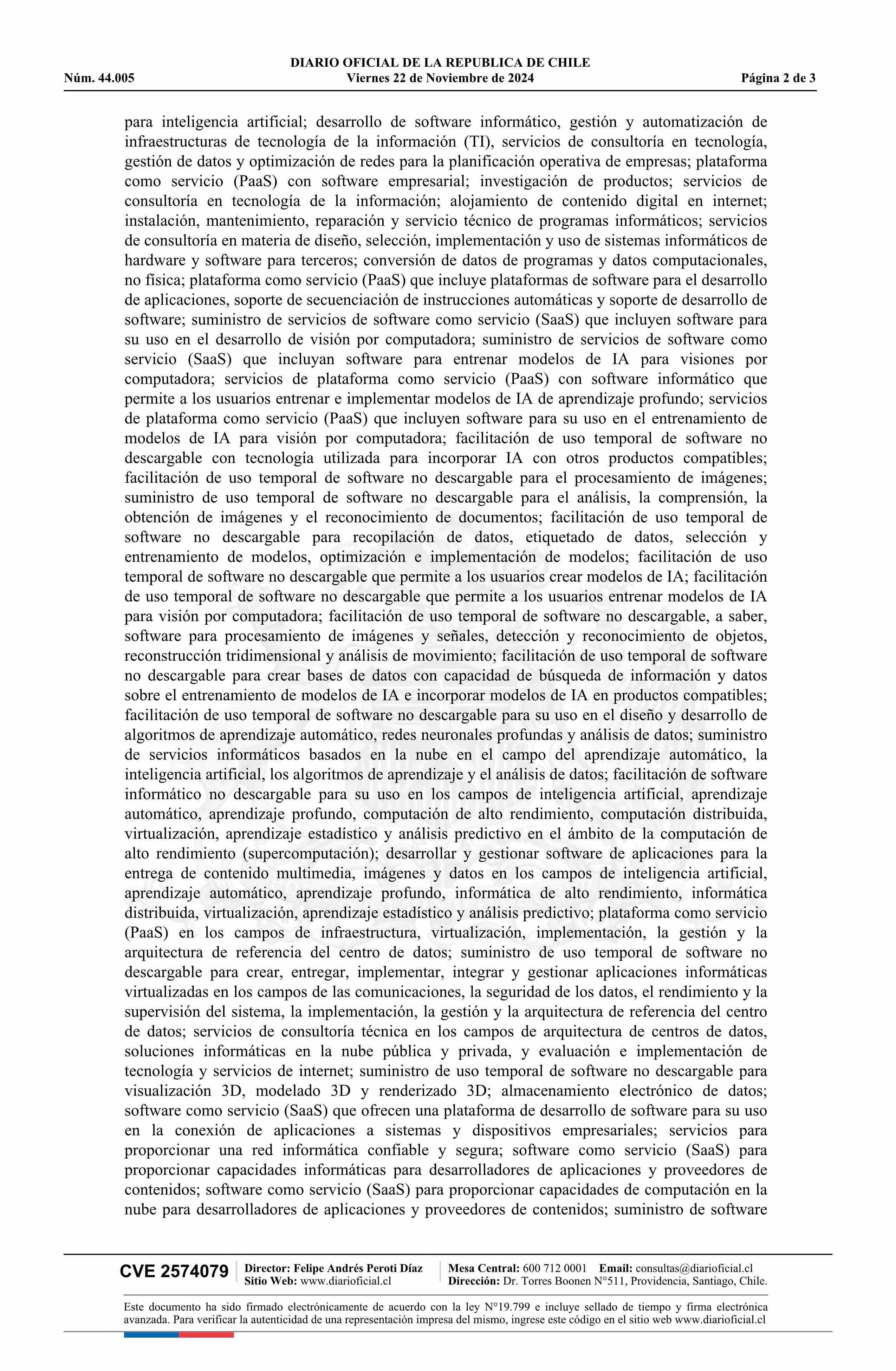 DIARIO OFICIAL DE LA REPUBLICA DE CHILE
Núm. 44.005 Viernes 22 de Noviembre de 2024 Página 2 de 3

para inteligencia artificial; desarrollo de software informático, gestión y automatización de infraestructuras de tecnología de la información (TI), servicios de consultoría en tecnología, gestión de datos y optimización de redes para la planificación operativa de empresas; plataforma como servicio (PaaS) con software empresarial; investigación de productos; servicios de consultoría en tecnología de la información; alojamiento de contenido digital en internet; instalación, mantenimiento, reparación y servicio técnico de programas informáticos; servicios de consultoría en materia de diseño, selección, implementación y uso de sistemas informáticos de hardware y software para terceros; conversión de datos de programas y datos computacionales, no física; plataforma como servicio (PaaS) que incluye plataformas de software para el desarrollo de aplicaciones, soporte de secuenciación de instrucciones automáticas y soporte de desarrollo de software; suministro de servicios de software como servicio (SaaS) que incluyen software para su uso en el desarrollo de visión por computadora; suministro de servicios de software como servicio (SaaS) que incluyan software para entrenar modelos de IA para visiones por computadora; servicios de plataforma como servicio (PaaS) con software informático que permite a los usuarios entrenar e implementar modelos de IA de aprendizaje profundo; servicios de plataforma como servicio (PaaS) que incluyen software para su uso en el entrenamiento de modelos de IA para visión por computadora; facilitación de uso temporal de software no descargable con tecnología utilizada para incorporar IA con otros productos compatibles; facilitación de uso temporal de software no descargable para el procesamiento de imágenes; suministro de uso temporal de software no descargable para el análisis, la comprensión, la obtención de imágenes y el reconocimiento de documentos; facilitación de uso temporal de software no descargable para recopilación de datos, etiquetado de datos, selección y entrenamiento de modelos, optimización e implementación de modelos; facilitación de uso temporal de software no descargable que permite a los usuarios crear modelos de IA; facilitación de uso temporal de software no descargable que permite a los usuarios entrenar modelos de IA para visión por computadora; facilitación de uso temporal de software no descargable, a saber, software para procesamiento de imágenes y señales, detección y reconocimiento de objetos, reconstrucción tridimensional y análisis de movimiento; facilitación de uso temporal de software no descargable para crear bases de datos con capacidad de búsqueda de información y datos sobre el entrenamiento de modelos de IA e incorporar modelos de IA en productos compatibles; facilitación de uso temporal de software no descargable para su uso en el diseño y desarrollo de algoritmos de aprendizaje automático, redes neuronales profundas y análisis de datos; suministro de servicios informáticos basados en la nube en el campo del aprendizaje automático, la inteligencia artificial, los algoritmos de aprendizaje y el análisis de datos; facilitación de software informático no descargable para su uso en los campos de inteligencia artificial, aprendizaje automático, aprendizaje profundo, computación de alto rendimiento, computación distribuida, virtualización, aprendizaje estadístico y análisis predictivo en el ámbito de la computación de alto rendimiento (supercomputación); desarrollar y gestionar software de aplicaciones para la entrega de contenido multimedia, imágenes y datos en los campos de inteligencia artificial, aprendizaje automático, aprendizaje profundo, informática de alto rendimiento, informática distribuida, virtualización, aprendizaje estadístico y análisis predictivo; plataforma como servicio (PaaS) en los campos de infraestructura, virtualización, implementación, la gestión y la arquitectura de referencia del centro de datos; suministro de uso temporal de software no descargable para crear, entregar, implementar, integrar y gestionar aplicaciones informáticas virtualizadas en los campos de las comunicaciones, la seguridad de los datos, el rendimiento y la supervisión del sistema, la implementación, la gestión y la arquitectura de referencia del centro de datos; servicios de consultoría técnica en los campos de arquitectura de centros de datos, soluciones informáticas en la nube pública y privada, y evaluación e implementación de tecnología y servicios de internet; suministro de uso temporal de software no descargable para visualización 3D, modelado 3D y renderizado 3D; almacenamiento electrónico de datos; software como servicio (SaaS) que ofrecen una plataforma de desarrollo de software para su uso en la conexión de aplicaciones a sistemas y dispositivos empresariales; servicios para proporcionar una red informática confiable y segura; software como servicio (SaaS) para proporcionar capacidades informáticas para desarrolladores de aplicaciones y proveedores de contenidos; software como servicio (SaaS) para proporcionar capacidades de computación en la nube para desarrolladores de aplicaciones y proveedores de contenidos; suministro de software

CVE 2574079 Director: Felipe Andrés Peroti Díaz
Sitio Web: www.diarioficial.cl
Mesa Central: 600 712 0001 Email: consultas@diarioficial.cl
Dirección: Dr. Torres Boonen N°511, Providencia, Santiago, Chile.

Este documento ha sido firmado electrónicamente de acuerdo con la ley N°19.799 e incluye sellado de tiempo y firma electrónica avanzada. Para verificar la autenticidad de una representación impresa del mismo, ingrese este código en el sitio web www.diarioficial.cl